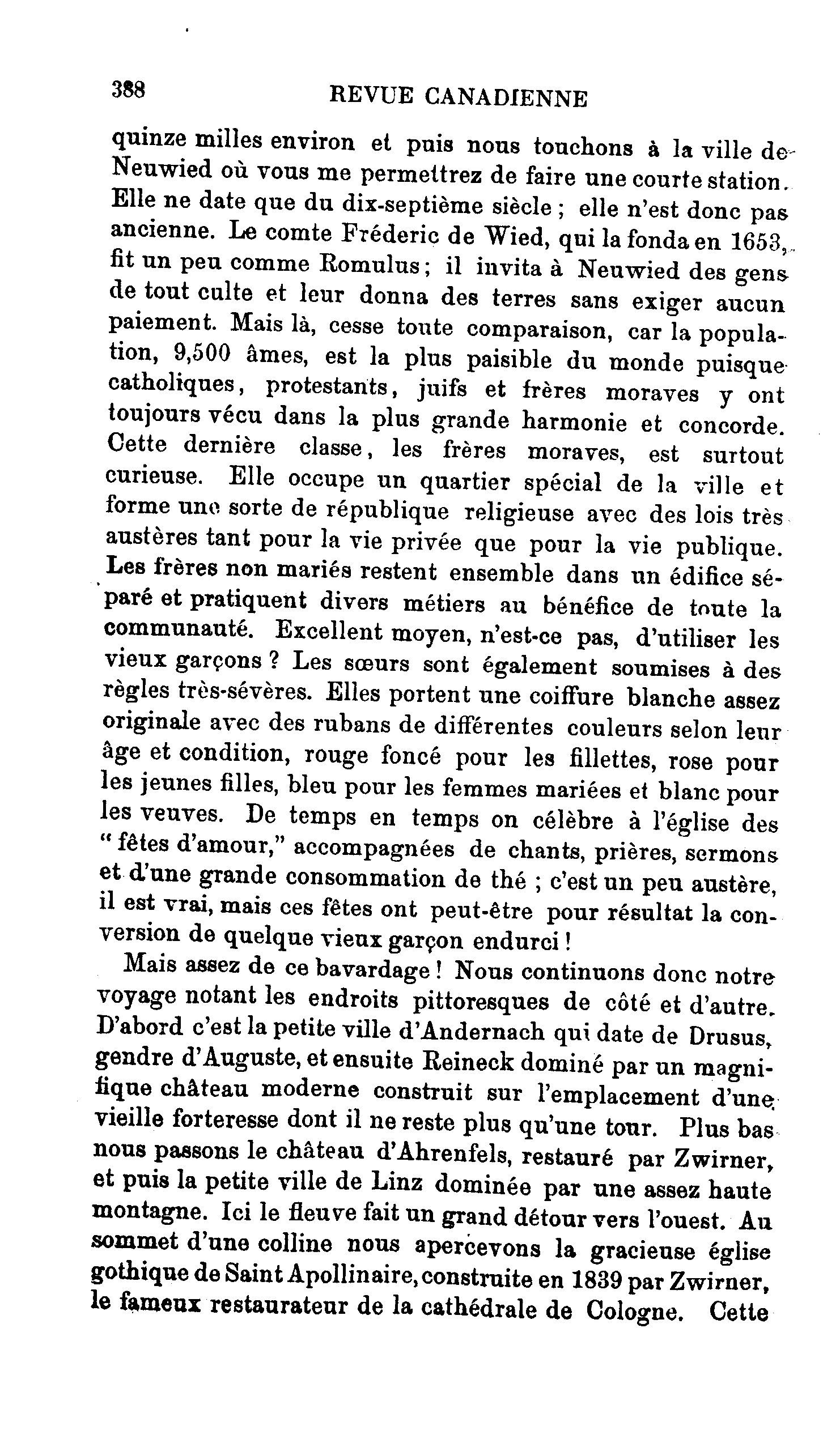 388 REVUE CANADIENNE

quinze milles environ et puis nous touchons à la ville de Neuwied où vous me permettrez de faire une courte station. Elle ne date que du dix-septième siècle ; elle n'est donc pas ancienne. Le comte Fréderic de Wied, qui la fonda en 1653, fit un peu comme Romulus ; il invita à Neuwied des gens de tout culte et leur donna des terres sans exiger aucun paiement. Mais là, cesse toute comparaison, car la population, 9,500 âmes, est la plus paisible du monde puisque catholiques, protestants, juifs et frères moraves y ont toujours vécu dans la plus grande harmonie et concorde. Cette dernière classe, les frères moraves, est surtout curieuse. Elle occupe un quartier spécial de la ville et forme une sorte de république religieuse avec des lois très austères tant pour la vie privée que pour la vie publique. Les frères non mariés restent ensemble dans un édifice séparé et pratiquent divers métiers au bénéfice de toute la communauté. Excellent moyen, n'est-ce pas, d'utiliser les vieux garçons ? Les sœurs sont également soumises à des règles très-sévères. Elles portent une coiffure blanche assez originale avec des rubans de différentes couleurs selon leur âge et condition, rouge foncé pour les fillettes, rose pour les jeunes filles, bleu pour les femmes mariées et blanc pour les veuves. De temps en temps on célèbre à l'église des " fêtes d'amour," accompagnées de chants, prières, sermons et d'une grande consommation de thé ; c'est un peu austère, il est vrai, mais ces fêtes ont peut-être pour résultat la conversion de quelque vieux garçon endurci !

Mais assez de ce bavardage ! Nous continuons donc notre voyage notant les endroits pittoresques de côté et d'autre. D'abord c'est la petite ville d'Andernach qui date de Drusus, gendre d'Auguste, et ensuite Reineck dominé par un magnifique château moderne construit sur l'emplacement d'une vieille forteresse dont il ne reste plus qu'une tour. Plus bas nous passons le château d'Ahrenfels, restauré par Zwirner, et puis la petite ville de Linz dominée par une assez haute montagne. Ici le fleuve fait un grand détour vers l'ouest. Au sommet d'une colline nous apercevons la gracieuse église gothique de Saint Apollinaire, construite en 1839 par Zwirner, le fameux restaurateur de la cathédrale de Cologne. Cette